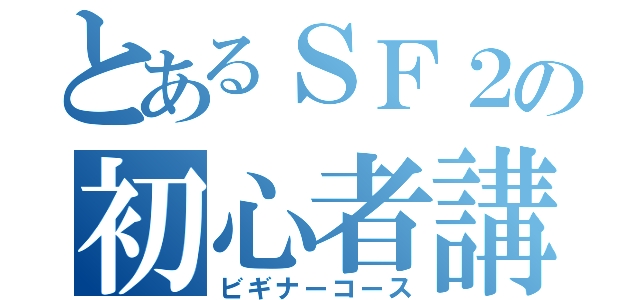 とあるＳＦ２の
初心者講
ビギナーコース